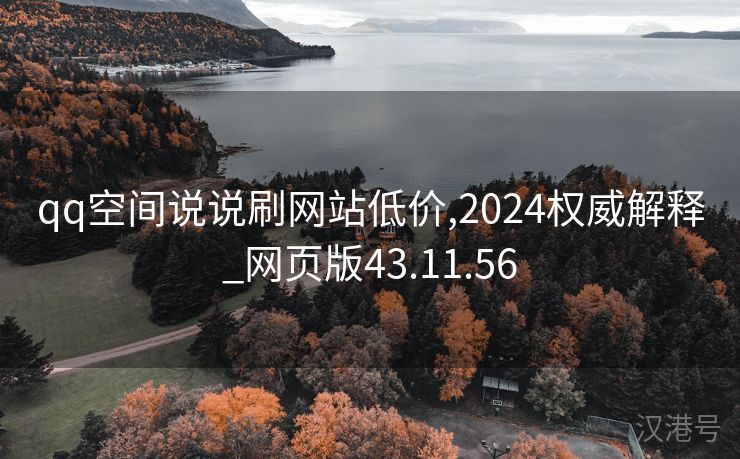 qq空间说说刷网站低价,2024权威解释_网页版43.11.56

汉港号